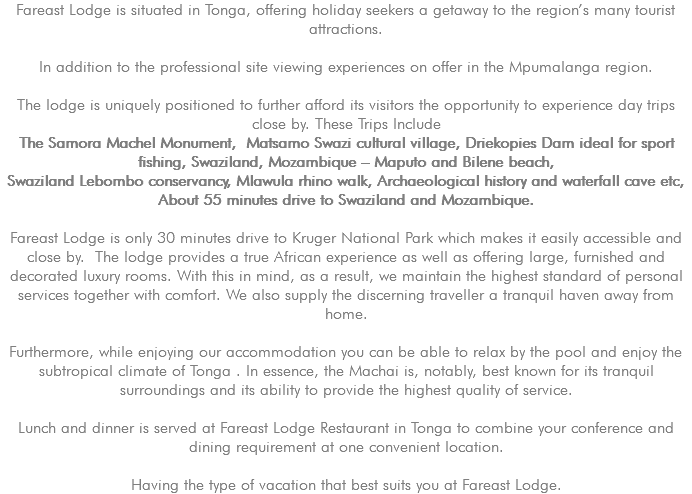 Fareast Lodge is situated in Tonga, offering holiday seekers a getaway to the region's many tourist attractions.

In addition to the professional site viewing experiences on offer in the Mpumalanga region.

The lodge is uniquely positioned to further afford its visitors the opportunity to experience day trips close by. These Trips Include
The Samora Machel Monument, Matsamo Swazi cultural village, Driekopies Dam ideal for sport fishing, Swaziland, Mozambique – Maputo and Bilene beach,
Swaziland Lebombo conservancy, Mlawula rhino walk, Archaeological history and waterfall cave etc,
About 55 minutes drive to Swaziland and Mozambique.

Fareast Lodge is only 30 minutes drive to Kruger National Park which makes it easily accessible and close by. The lodge provides a true African experience as well as offering large, furnished and decorated luxury rooms. With this in mind, as a result, we maintain the highest standard of personal services together with comfort. We also supply the discerning traveller a tranquil haven away from home.

Furthermore, while enjoying our accommodation you can be able to relax by the pool and enjoy the subtropical climate of Tonga . In essence, the Machai is, notably, best known for its tranquil surroundings and its ability to provide the highest quality of service.

Lunch and dinner is served at Fareast Lodge Restaurant in Tonga to combine your conference and dining requirement at one convenient location.

Having the type of vacation that best suits you at Fareast Lodge.